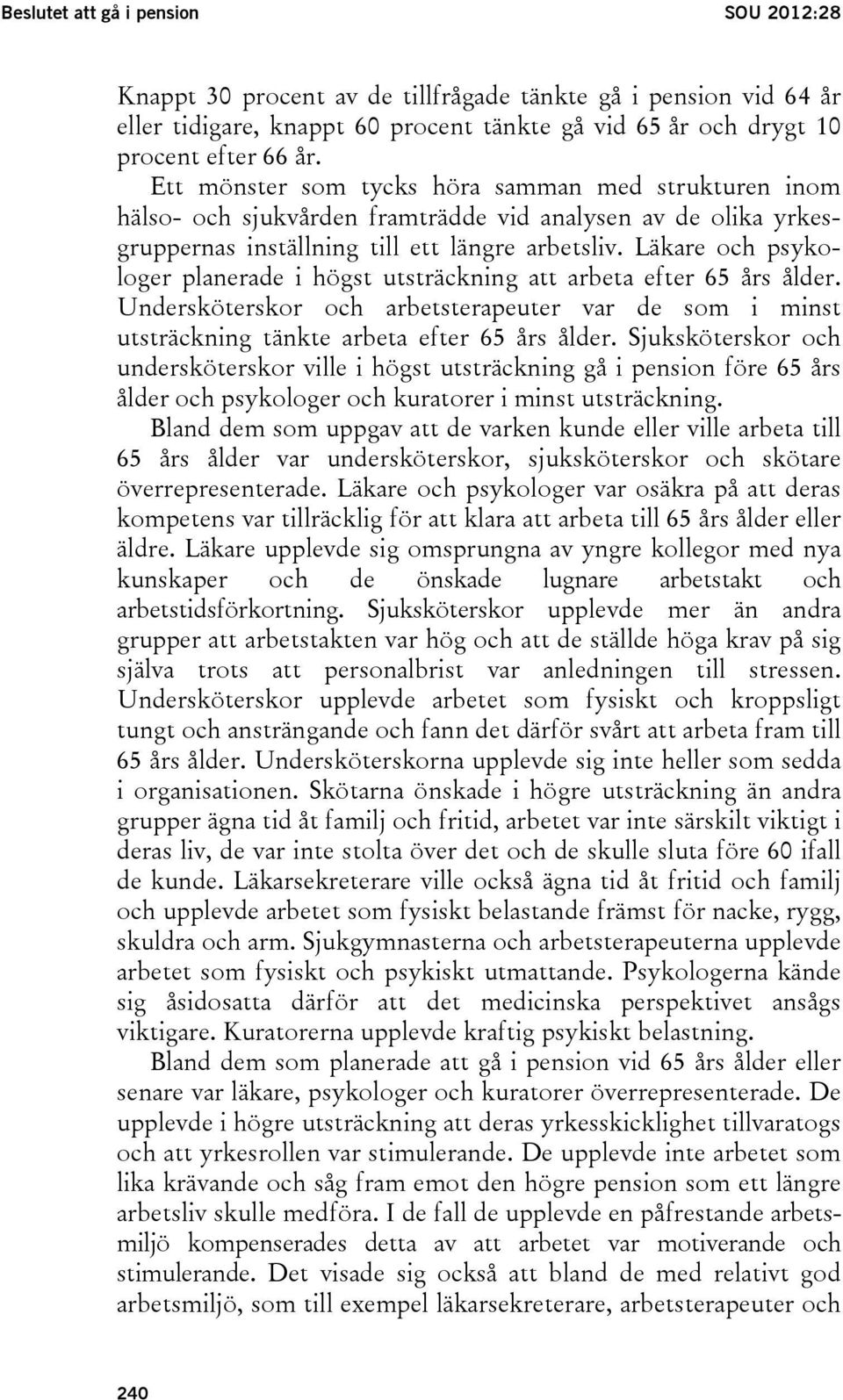 Beslutet att gå i pension SOU 2012:28

Knappt 30 procent av de tillfrågade tänkte gå i pension vid 64 år eller tidigare, knappt 60 procent tänkte gå vid 65 år och drygt 10 procent efter 66 år.

Ett mönster som tycks höra samman med strukturen inom hälso- och sjukvården framträdde vid analysen av de olika yrkesgruppernas inställning till ett längre arbetsliv. Läkare och psykologer planerade i högst utsträckning att arbeta efter 65 års ålder. Undersköterskor och arbetsterapeuter var de som i minst utsträckning tänkte arbeta efter 65 års ålder. Sjuksköterskor och undersköterskor ville i högst utsträckning gå i pension före 65 års ålder och psykologer och kuratorer i minst utsträckning.

Bland dem som uppgav att de varken kunde eller ville arbeta till 65 års ålder var undersköterskor, sjuksköterskor och skötare överrepresenterade. Läkare och psykologer var osäkra på att deras kompetens var tillräcklig för att klara att arbeta till 65 års ålder eller äldre. Läkare upplevde sig omsprungna av yngre kollegor med nya kunskaper och de önskade lugnare arbetstakt och arbetstidsförkortning. Sjuksköterskor upplevde mer än andra grupper att arbetstakten var hög och att de ställde höga krav på sig själva trots att personalbrist var anledningen till stressen. Undersköterskor upplevde arbetet som fysiskt och kroppsligt tungt och ansträngande och fann det därför svårt att arbeta fram till 65 års ålder. Undersköterskorna upplevde sig inte heller som sedda i organisationen. Skötarna önskade i högre utsträckning än andra grupper ägna tid åt familj och fritid, arbetet var inte särskilt viktigt i deras liv, de var inte stolta över det och de skulle sluta före 60 ifall de kunde. Läkarsekreterare ville också ägna tid åt fritid och familj och upplevde arbetet som fysiskt belastande främst för nacke, rygg, skuldra och arm. Sjukgymnasterna och arbetsterapeuterna upplevde arbetet som fysiskt och psykiskt utmattande. Psykologerna kände sig åsidosatta därför att det medicinska perspektivet ansågs viktigare. Kuratorerna upplevde kraftig psykiskt belastning.

Bland dem som planerade att gå i pension vid 65 års ålder eller senare var läkare, psykologer och kuratorer överrepresenterade. De upplevde i högre utsträckning att deras yrkesskicklighet tillvaratogs och att yrkesrollen var stimulerande. De upplevde inte arbetet som lika krävande och såg fram emot den högre pension som ett längre arbetsliv skulle medföra. I de fall de upplevde en påfrestande arbetsmiljö kompenserades detta av att arbetet var motiverande och stimulerande. Det visade sig också att bland de med relativt god arbetsmiljö, som till exempel läkarsekreterare, arbetsterapeuter och

240